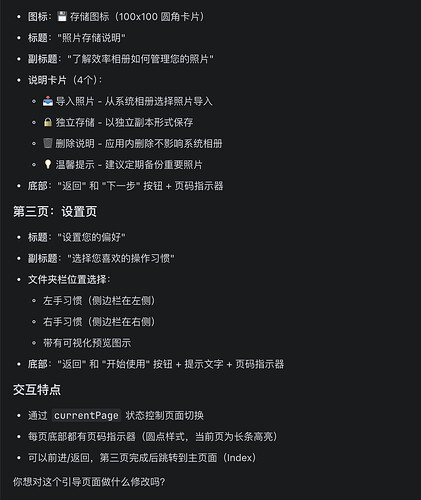 - 图标：💾 存储图标（100x100 圆角卡片）
- 标题："照片存储说明"
- 副标题："了解效率相册如何管理您的照片"
- 说明卡片（4个）：
  - 📥 导入照片 - 从系统相册选择照片导入
  - 🔒 独立存储 - 以独立副本形式保存
  - 🗑 删除说明 - 应用内删除不影响系统相册
  - 💡 温馨提示 - 建议定期备份重要照片
- 底部："返回" 和 "下一步" 按钮 + 页码指示器

第三页：设置页

- 标题："设置您的偏好"
- 副标题："选择您喜欢的操作习惯"
- 文件夹栏位置选择：
  - 左手习惯（侧边栏在左侧）
  - 右手习惯（侧边栏在右侧）
  - 带有可视化预览图示
- 底部："返回" 和 "开始使用" 按钮 + 提示文字 + 页码指示器

交互特点

- 通过 currentPage 状态控制页面切换
- 每页底部都有页码指示器（圆点样式，当前页为长条高亮）
- 可以前进/返回，第三页完成后跳转到主页面（Index）

你想对这个引导页面做什么修改吗？